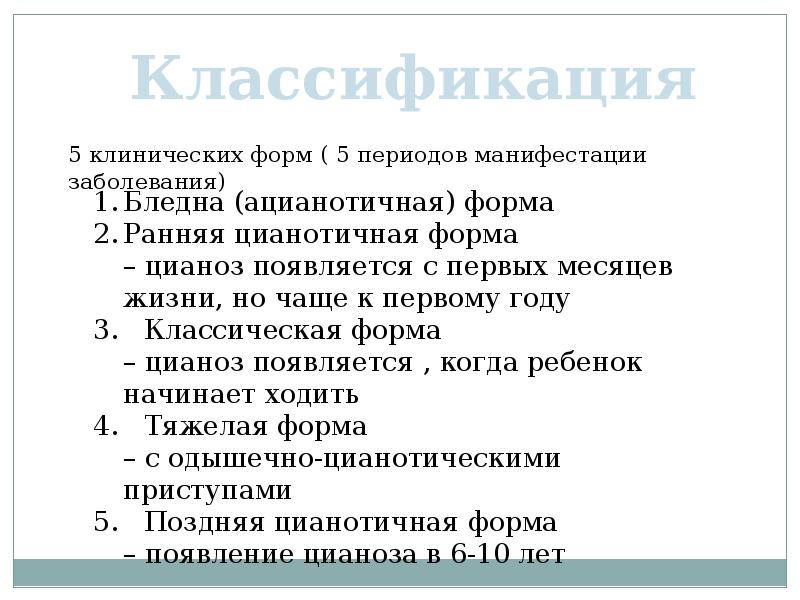 Классификация

5 клинических форм ( 5 периодов манифестации заболевания)

1. Бледна (ацианотичная) форма
2. Ранняя цианотичная форма – цианоз появляется с первых месяцев жизни, но чаще к первому году
3. Классическая форма – цианоз появляется , когда ребенок начинает ходить
4. Тяжелая форма – с одышечно-цианотическими приступами
5. Поздняя цианотичная форма – появление цианоза в 6-10 лет